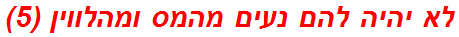 לא יהיה להם נעים מהמס ומהלווין (5)